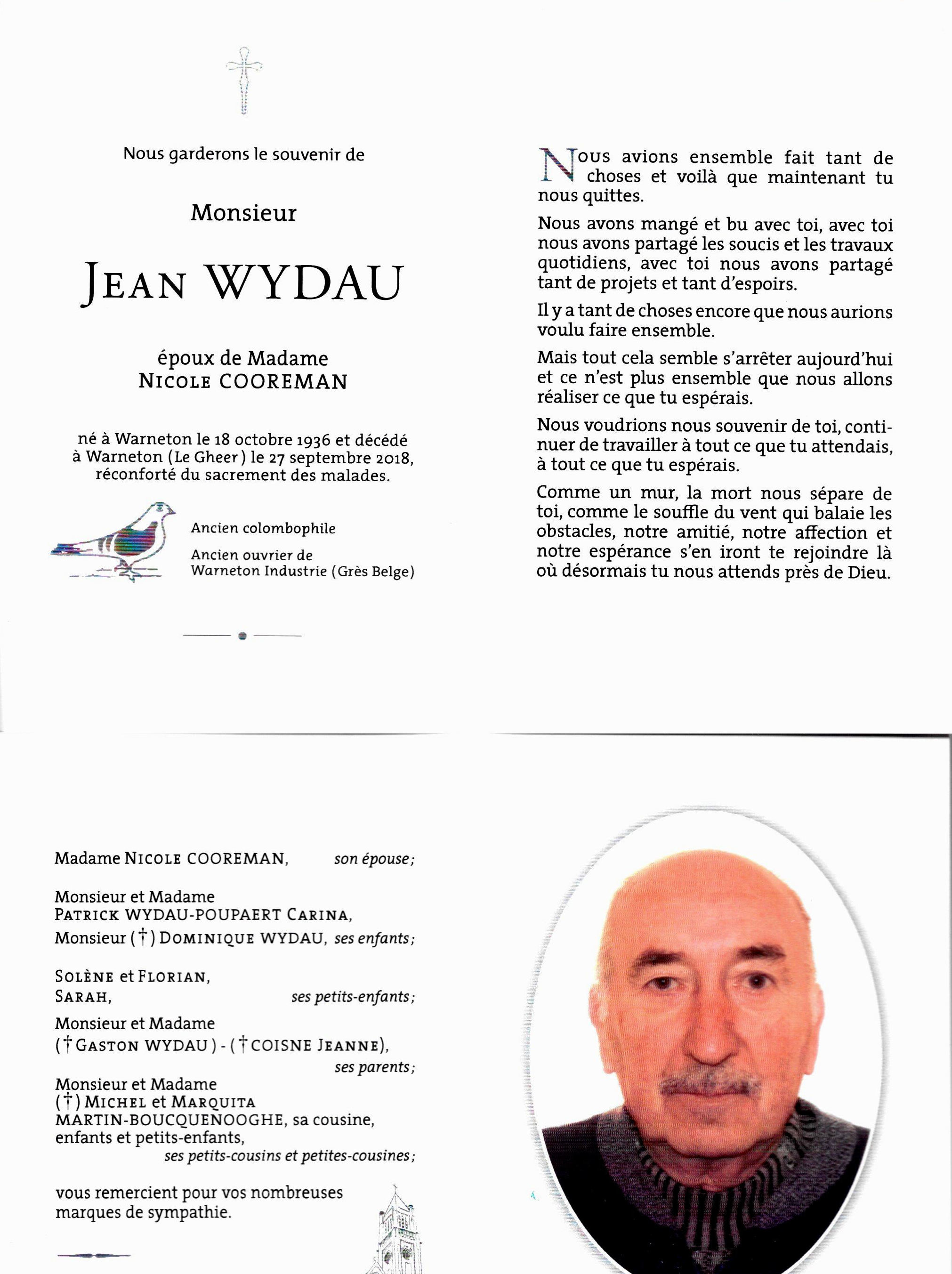 Nous garderons le souvenir de

Monsieur

JEAN WYDAU

époux de Madame
NICOLE COOREMAN

né à Warneton le 18 octobre 1936 et décédé à Warneton (Le Gheer) le 27 septembre 2018, réconforté du sacrement des malades.

Ancien colombophile

Ancien ouvrier de Warneton Industrie (Grès Belge)

Nous avions ensemble fait tant de choses et voilà que maintenant tu nous quittes.

Nous avons mangé et bu avec toi, avec toi nous avons partagé les soucis et les travaux quotidiens, avec toi nous avons partagé tant de projets et tant d'espoirs.

Il y a tant de choses encore que nous aurions voulu faire ensemble.

Mais tout cela semble s'arrêter aujourd'hui et ce n'est plus ensemble que nous allons réaliser ce que tu espérais.

Nous voudrions nous souvenir de toi, continuer de travailler à tout ce que tu attendais, à tout ce que tu espérais.

Comme un mur, la mort nous sépare de toi, comme le souffle du vent qui balaie les obstacles, notre amitié, notre affection et notre espérance s'en iront te rejoindre là où désormais tu nous attends près de Dieu.

Madame NICOLE COOREMAN, son épouse;

Monsieur et Madame
PATRICK WYDAU-POUPAERT CARINA,
Monsieur (†) DOMINIQUE WYDAU, ses enfants;

SOLÈNE et FLORIAN,
SARAH, ses petits-enfants;

Monsieur et Madame
(†GASTON WYDAU) - (†COISNE JEANNE),
ses parents;

Monsieur et Madame
(†) MICHEL et MARQUITA
MARTIN-BOUCQUENOOGHE, sa cousine,
enfants et petits-enfants,
ses petits-cousins et petites-cousines;

vous remercient pour vos nombreuses marques de sympathie.